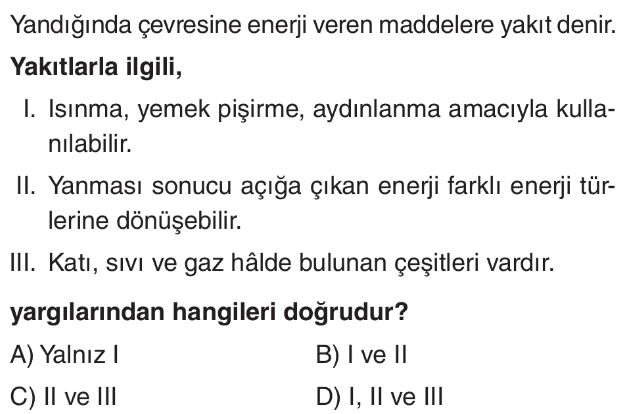 Yandığında çevresine enerji veren maddelere yakıt denir.

Yakıtlarla ilgili,

I. Isınma, yemek pişirme, aydınlanma amacıyla kullanılabilir.

II. Yanması sonucu açığa çıkan enerji farklı enerji türlerine dönüşebilir.

III. Katı, sıvı ve gaz hâlde bulunan çeşitleri vardır.

yargılarından hangileri doğrudur?

A) Yalnız I B) I ve II

C) II ve III D) I, II ve III